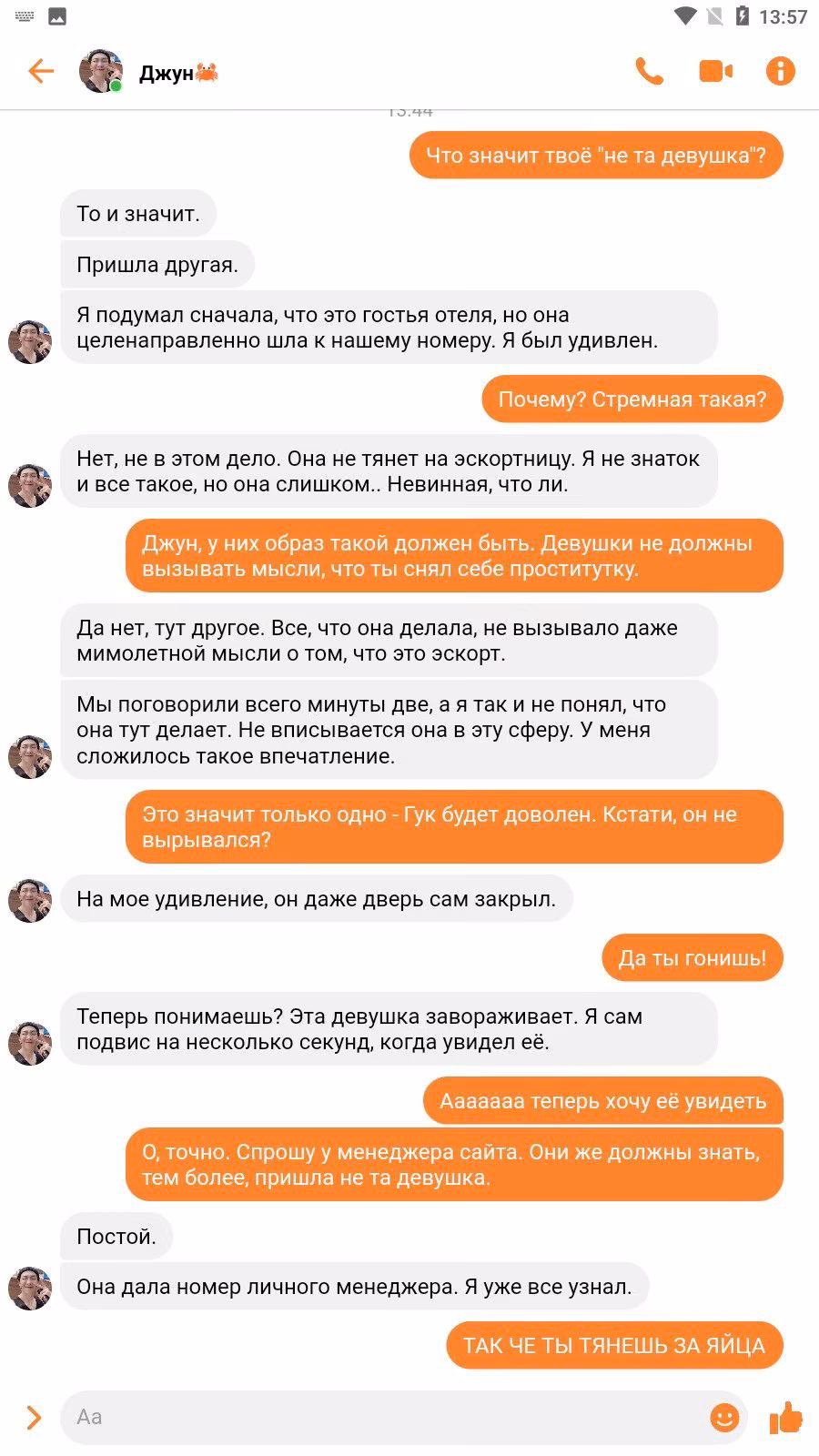 13:57

Джун🦀

13:44

Что значит твоё "не та девушка"?

То и значит.

Пришла другая.

Я подумал сначала, что это гостья отеля, но она целенаправленно шла к нашему номеру. Я был удивлен.

Почему? Стремная такая?

Нет, не в этом дело. Она не тянет на эскортницу. Я не знаток и все такое, но она слишком.. Невинная, что ли.

Джун, у них образ такой должен быть. Девушки не должны вызывать мысли, что ты снял себе проститутку.

Да нет, тут другое. Все, что она делала, не вызывало даже мимолетной мысли о том, что это эскорт.

Мы поговорили всего минуты две, а я так и не понял, что она тут делает. Не вписывается она в эту сферу. У меня сложилось такое впечатление.

Это значит только одно - Гук будет доволен. Кстати, он не вырывался?

На мое удивление, он даже дверь сам закрыл.

Да ты гонишь!

Теперь понимаешь? Эта девушка завораживает. Я сам подвис на несколько секунд, когда увидел её.

Ааааааа теперь хочу её увидеть

О, точно. Спрошу у менеджера сайта. Они же должны знать, тем более, пришла не та девушка.

Постой.

Она дала номер личного менеджера. Я уже все узнал.

ТАК ЧЕ ТЫ ТЯНЕШЬ ЗА ЯЙЦА

Aa